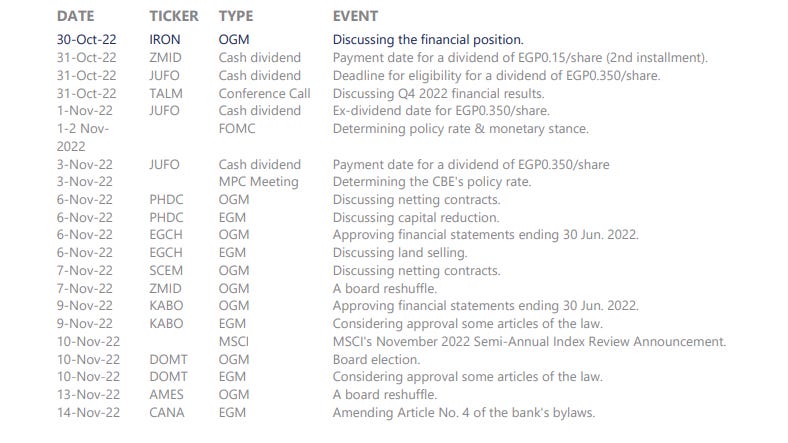 | DATE | TICKER | TYPE | EVENT |
|---|---|---|---|
| 30-Oct-22 | IRON | OGM | Discussing the financial position. |
| 31-Oct-22 | ZMID | Cash dividend | Payment date for a dividend of EGP0.15/share (2nd installment). |
| 31-Oct-22 | JUFO | Cash dividend | Deadline for eligibility for a dividend of EGP0.350/share. |
| 31-Oct-22 | TALM | Conference Call | Discussing Q4 2022 financial results. |
| 1-Nov-22 | JUFO | Cash dividend | Ex-dividend date for EGP0.350/share. |
| 1-2 Nov-2022 | | FOMC | Determining policy rate & monetary stance. |
| 3-Nov-22 | JUFO | Cash dividend | Payment date for a dividend of EGP0.350/share |
| 3-Nov-22 | | MPC Meeting | Determining the CBE's policy rate. |
| 6-Nov-22 | PHDC | OGM | Discussing netting contracts. |
| 6-Nov-22 | PHDC | EGM | Discussing capital reduction. |
| 6-Nov-22 | EGCH | OGM | Approving financial statements ending 30 Jun. 2022. |
| 6-Nov-22 | EGCH | EGM | Discussing land selling. |
| 7-Nov-22 | SCEM | OGM | Discussing netting contracts. |
| 7-Nov-22 | ZMID | OGM | A board reshuffle. |
| 9-Nov-22 | KABO | OGM | Approving financial statements ending 30 Jun. 2022. |
| 9-Nov-22 | KABO | EGM | Considering approval some articles of the law. |
| 10-Nov-22 | | MSCI | MSCI's November 2022 Semi-Annual Index Review Announcement. |
| 10-Nov-22 | DOMT | OGM | Board election. |
| 10-Nov-22 | DOMT | EGM | Considering approval some articles of the law. |
| 13-Nov-22 | AMES | OGM | A board reshuffle. |
| 14-Nov-22 | CANA | EGM | Amending Article No. 4 of the bank's bylaws. |